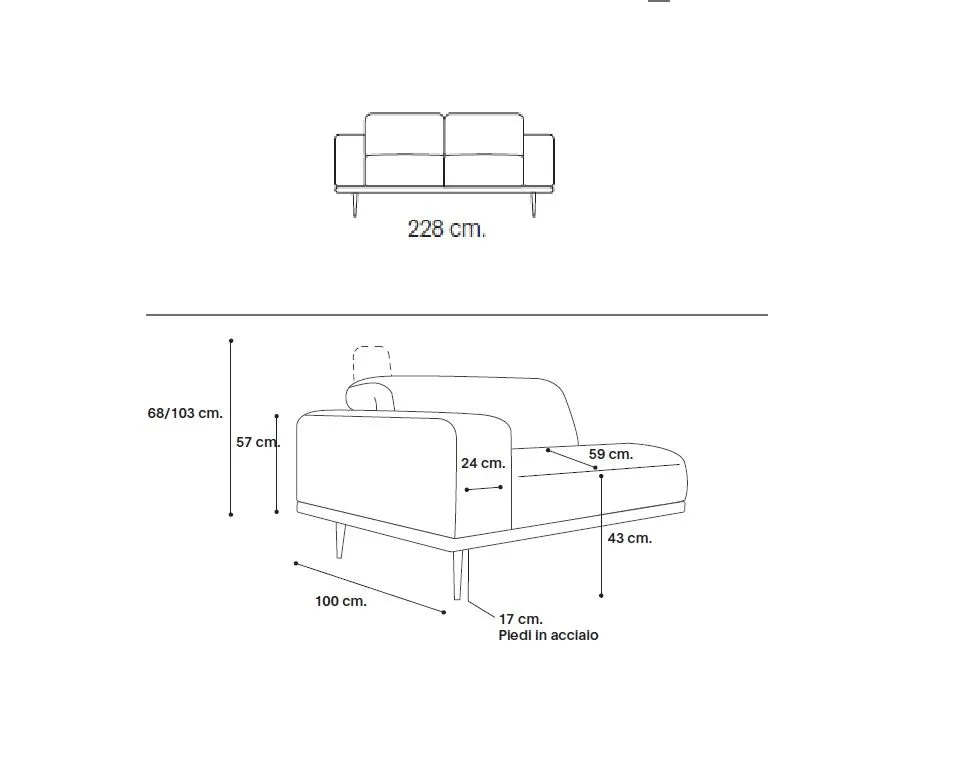 228 cm.

68/103 cm.

57 cm.

24 cm.

59 cm.

43 cm.

100 cm.

17 cm.
Piedi in acciaio